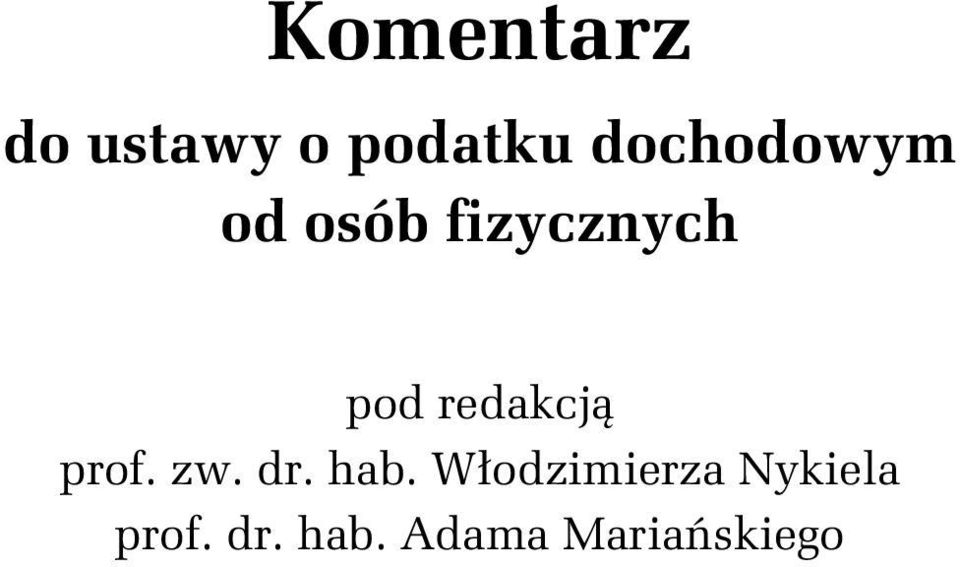 Komentarz

do ustawy o podatku dochodowym od osób fizycznych

pod redakcją
prof. zw. dr. hab. Włodzimierza Nykiela
prof. dr. hab. Adama Mariańskiego